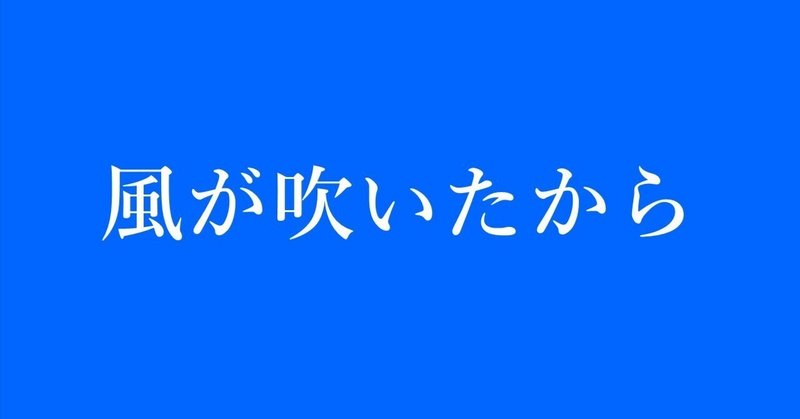 風が吹いたから